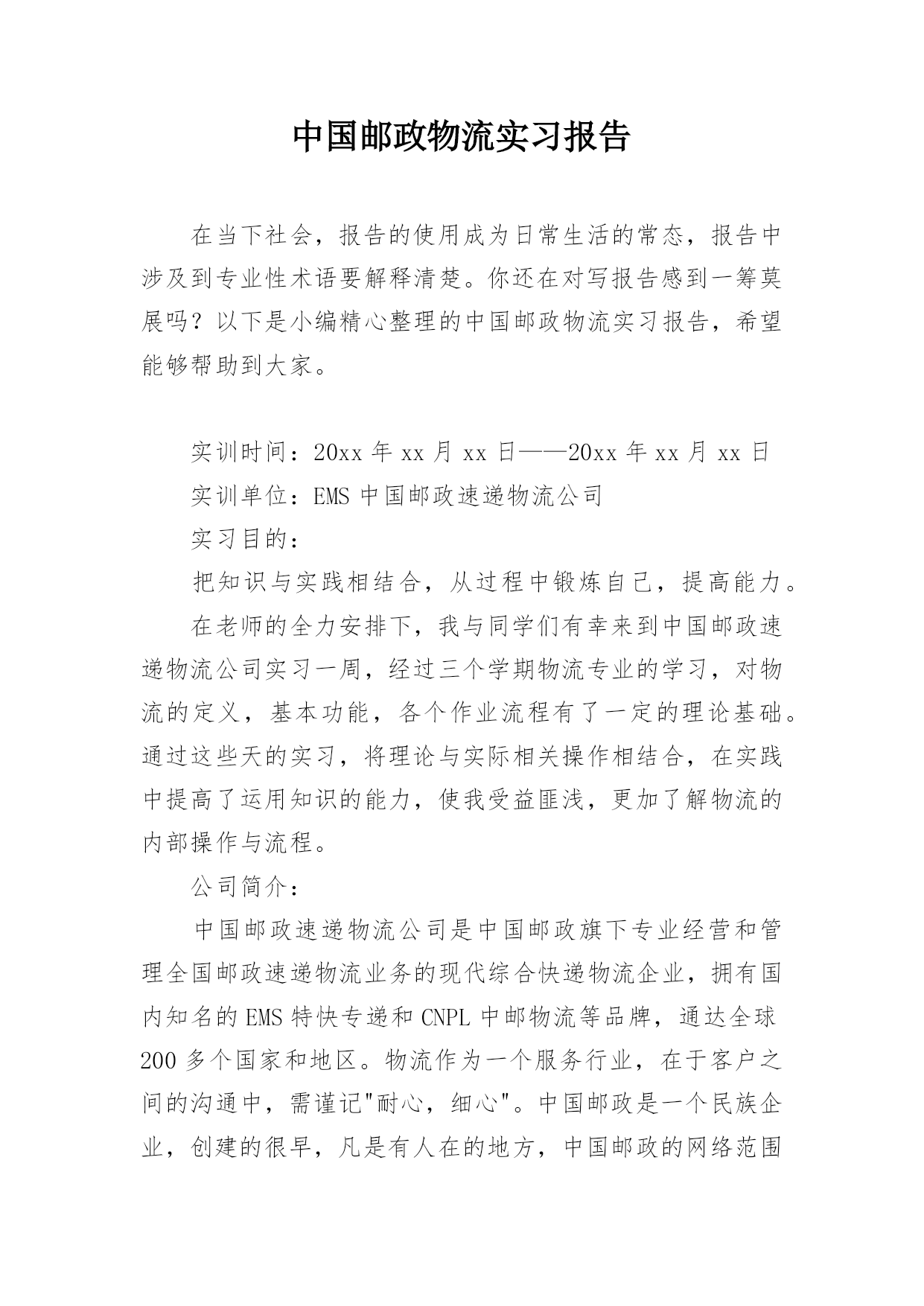 中国邮政物流实习报告

在当下社会，报告的使用成为日常生活的常态，报告中涉及到专业性术语要解释清楚。你还在对写报告感到一筹莫展吗？以下是小编精心整理的中国邮政物流实习报告，希望能够帮助到大家。

实训时间：20xx 年 xx 月 xx 日——20xx 年 xx 月 xx 日

实训单位：EMS 中国邮政速递物流公司

实习目的：

把知识与实践相结合，从过程中锻炼自己，提高能力。

在老师的全力安排下，我与同学们有幸来到中国邮政速递物流公司实习一周，经过三个学期物流专业的学习，对物流的定义，基本功能，各个作业流程有了一定的理论基础。通过这些天的实习，将理论与实际相关操作相结合，在实践中提高了运用知识的能力，使我受益匪浅，更加了解物流的内部操作与流程。

公司简介：

中国邮政速递物流公司是中国邮政旗下专业经营和管理全国邮政速递物流业务的现代综合快递物流企业，拥有国内知名的 EMS 特快专递和 CNPL 中邮物流等品牌，通达全球 200 多个国家和地区。物流作为一个服务行业，在于客户之间的沟通中，需谨记"耐心，细心"。中国邮政是一个民族企业，创建的很早，凡是有人在的地方，中国邮政的网络范围